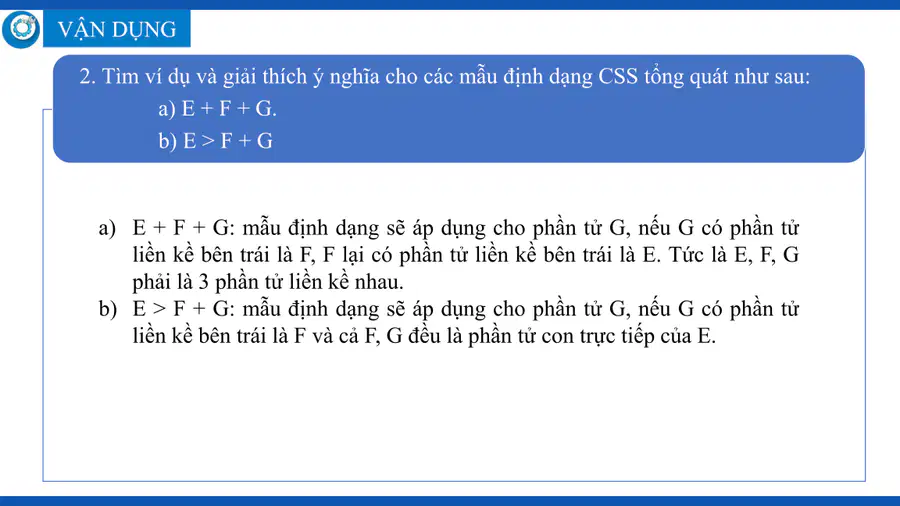 VẬN DỤNG

2. Tìm ví dụ và giải thích ý nghĩa cho các mẫu định dạng CSS tổng quát như sau:

a) E + F + G.

b) E > F + G

a) E + F + G: mẫu định dạng sẽ áp dụng cho phần tử G, nếu G có phần tử liền kề bên trái là F, F lại có phần tử liền kề bên trái là E. Tức là E, F, G phải là 3 phần tử liền kề nhau.

b) E > F + G: mẫu định dạng sẽ áp dụng cho phần tử G, nếu G có phần tử liền kề bên trái là F và cả F, G đều là phần tử con trực tiếp của E.